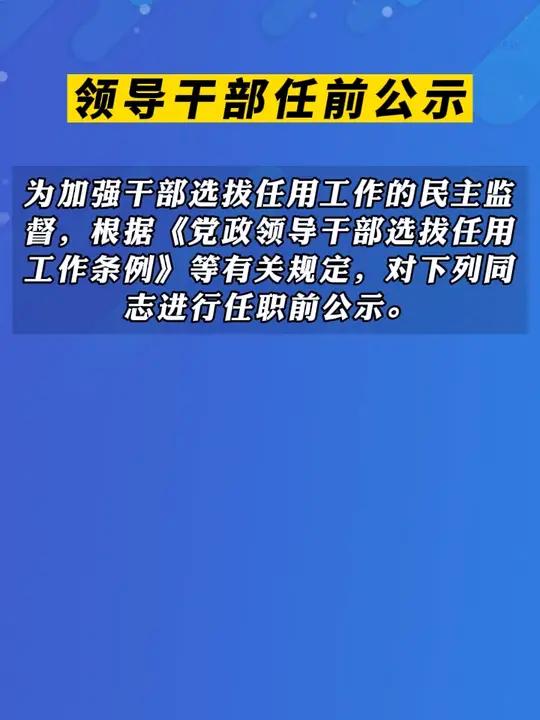 领导干部任前公示

为加强干部选拔任用工作的民主监督，根据《党政领导干部选拔任用工作条例》等有关规定，对下列同志进行任职前公示。